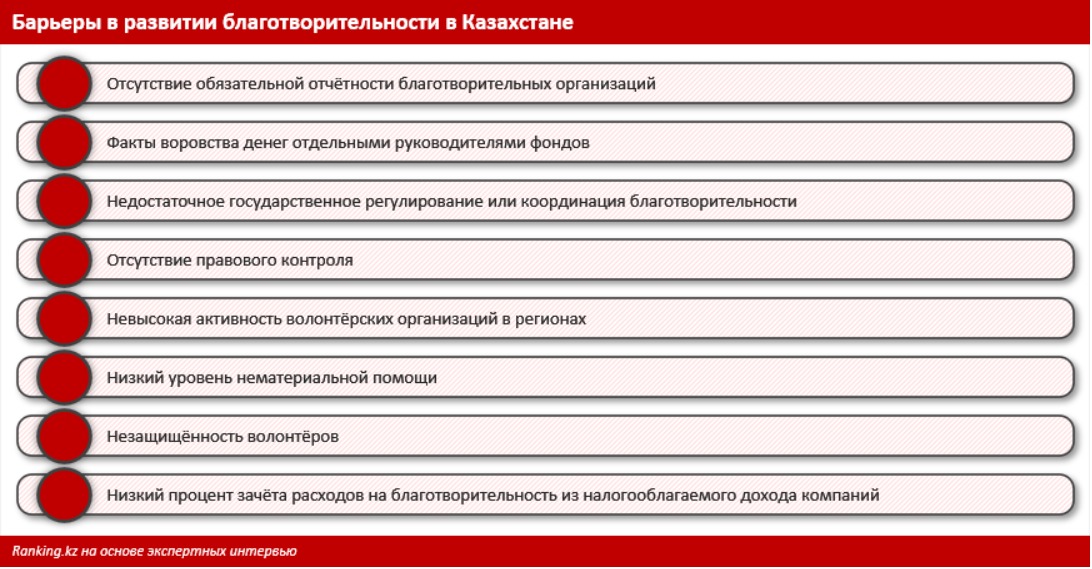 Барьеры в развитии благотворительности в Казахстане

Отсутствие обязательной отчётности благотворительных организаций

Факты воровства денег отдельными руководителями фондов

Недостаточное государственное регулирование или координация благотворительности

Отсутствие правового контроля

Невысокая активность волонтёрских организаций в регионах

Низкий уровень нематериальной помощи

Незащищённость волонтёров

Низкий процент зачёта расходов на благотворительность из налогооблагаемого дохода компаний

Ranking.kz на основе экспертных интервью